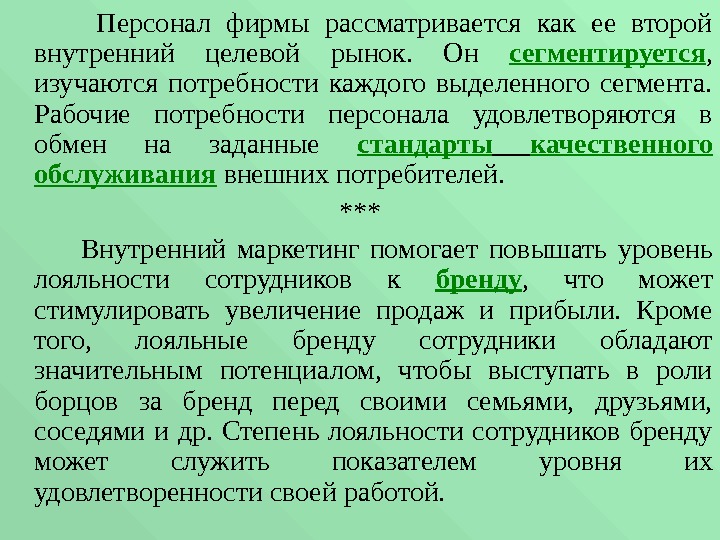 Персонал фирмы рассматривается как ее второй внутренний целевой рынок. Он сегментируется, изучаются потребности каждого выделенного сегмента. Рабочие потребности персонала удовлетворяются в обмен на заданные стандарты качественного обслуживания внешних потребителей.

***

Внутренний маркетинг помогает повышать уровень лояльности сотрудников к бренду, что может стимулировать увеличение продаж и прибыли. Кроме того, лояльные бренду сотрудники обладают значительным потенциалом, чтобы выступать в роли борцов за бренд перед своими семьями, друзьями, соседями и др. Степень лояльности сотрудников бренду может служить показателем уровня их удовлетворенности своей работой.